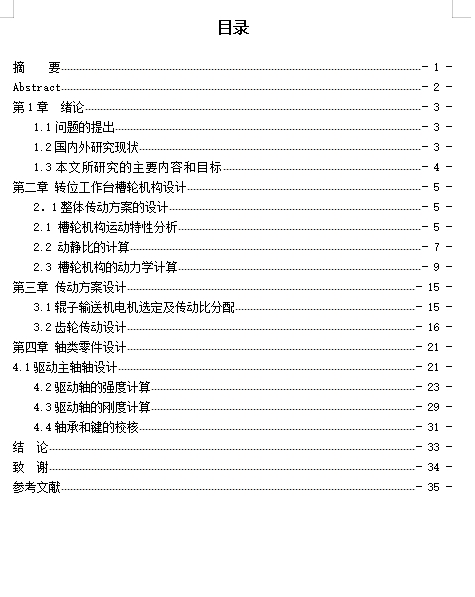 目录

摘　要 - 1 -
Abstract - 2 -
第1章　绪论 - 3 -
1.1 问题的提出 - 3 -
1.2 国内外研究现状 - 3 -
1.3 本文所研究的主要内容和目标 - 4 -
第二章 转位工作台槽轮机构设计 - 5 -
2．1 整体传动方案的设计 - 5 -
2.1 槽轮机构运动特性分析 - 5 -
2.2 动静比的计算 - 7 -
2.3 槽轮机构的动力学计算 - 9 -
第三章 传动方案设计 - 15 -
3.1 辊子输送机电机选定及传动比分配 - 15 -
3.2 齿轮传动设计 - 16 -
第四章 轴类零件设计 - 21 -
4.1 驱动主轴轴设计 - 21 -
4.2 驱动轴的强度计算 - 23 -
4.3 驱动轴的刚度计算 - 29 -
4.4 轴承和键的校核 - 31 -
结　论 - 33 -
致　谢 - 34 -
参考文献 - 35 -